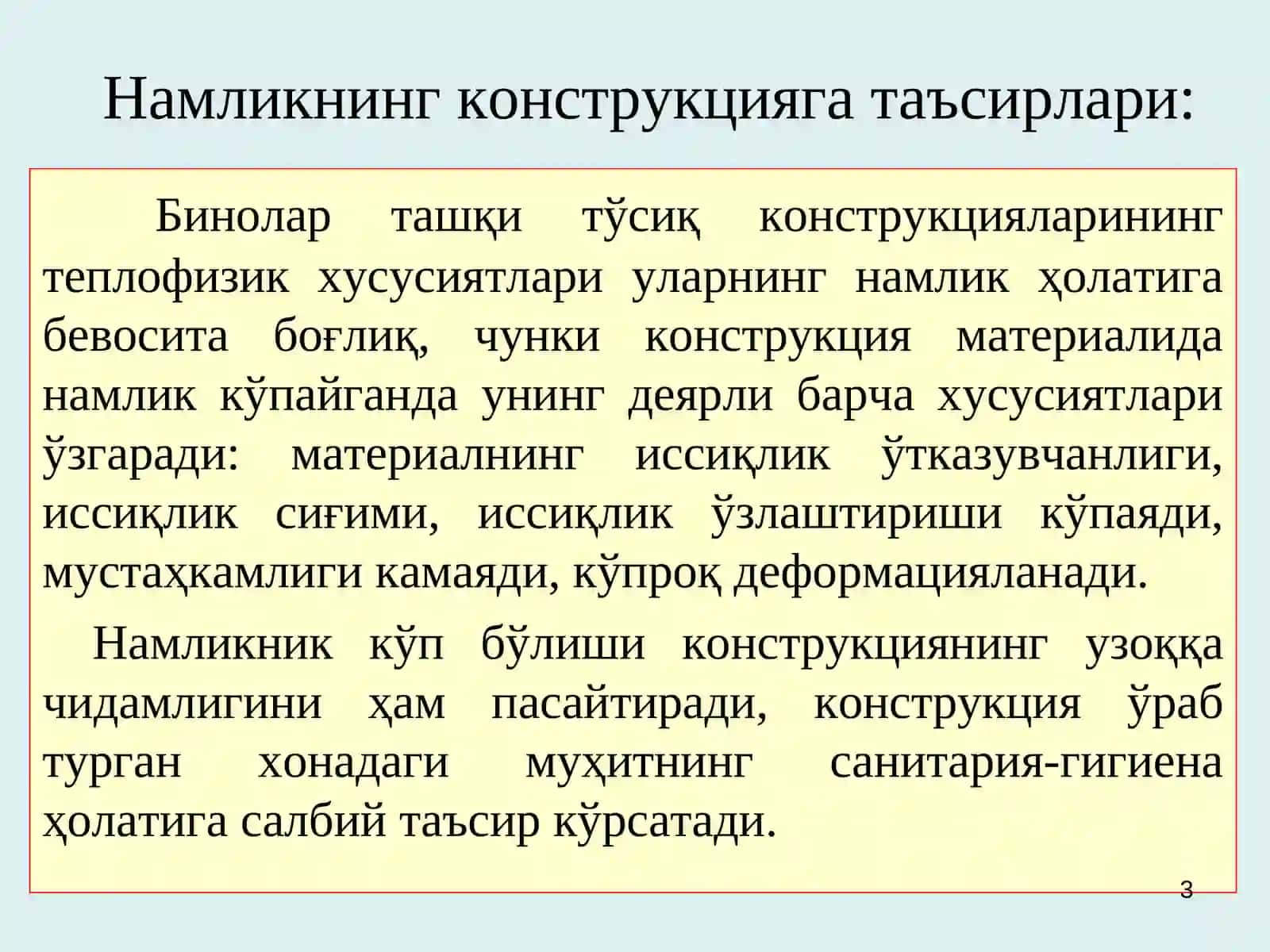 Намликнинг конструкцияга таъсирлари:

Бинолар ташқи тўсиқ конструкцияларининг теплофизик хусусиятлари уларнинг намлик ҳолатига бевосита боғлиқ, чунки конструкция материалида намлик кўпайганда унинг деярли барча хусусиятлари ўзгаради: материалнинг иссиқлик ўтказувчанлиги, иссиқлик сиғими, иссиқлик ўзлаштириши кўпаяди, мустаҳкамлиги камаяди, кўпроқ деформацияланади.

Намликник кўп бўлиши конструкциянинг узоққа чидамлигини ҳам пасайтиради, конструкция ўраб турган хонадаги муҳитнинг санитария-гигиена ҳолатига салбий таъсир кўрсатади.

3